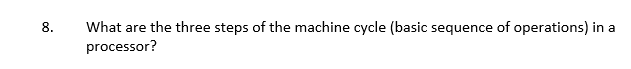 8. What are the three steps of the machine cycle (basic sequence of operations) in a processor?